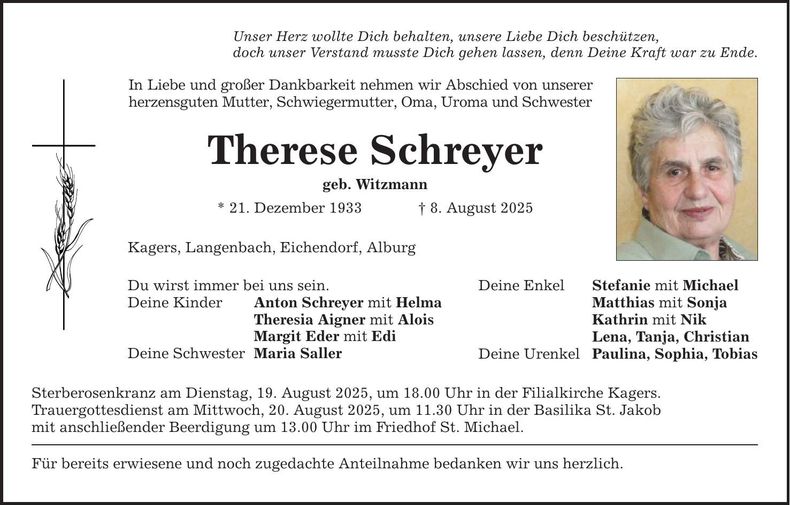 Unser Herz wollte Dich behalten, unsere Liebe Dich beschützen,
doch unser Verstand musste Dich gehen lassen, denn Deine Kraft war zu Ende.

In Liebe und großer Dankbarkeit nehmen wir Abschied von unserer herzensguten Mutter, Schwiegermutter, Oma, Uroma und Schwester

Therese Schreyer

geb. Witzmann

* 21. Dezember 1933 † 8. August 2025

Kagers, Langenbach, Eichendorf, Alburg

Du wirst immer bei uns sein.
Deine Kinder Anton Schreyer mit Helma
Theresia Aigner mit Alois
Margit Eder mit Edi
Deine Schwester Maria Saller

Deine Enkel Stefanie mit Michael
Matthias mit Sonja
Kathrin mit Nik
Lena, Tanja, Christian
Deine Urenkel Paulina, Sophia, Tobias

Sterberosenkranz am Dienstag, 19. August 2025, um 18.00 Uhr in der Filialkirche Kagers.
Trauergottesdienst am Mittwoch, 20. August 2025, um 11.30 Uhr in der Basilika St. Jakob mit anschließender Beerdigung um 13.00 Uhr im Friedhof St. Michael.

Für bereits erwiesene und noch zugedachte Anteilnahme bedanken wir uns herzlich.